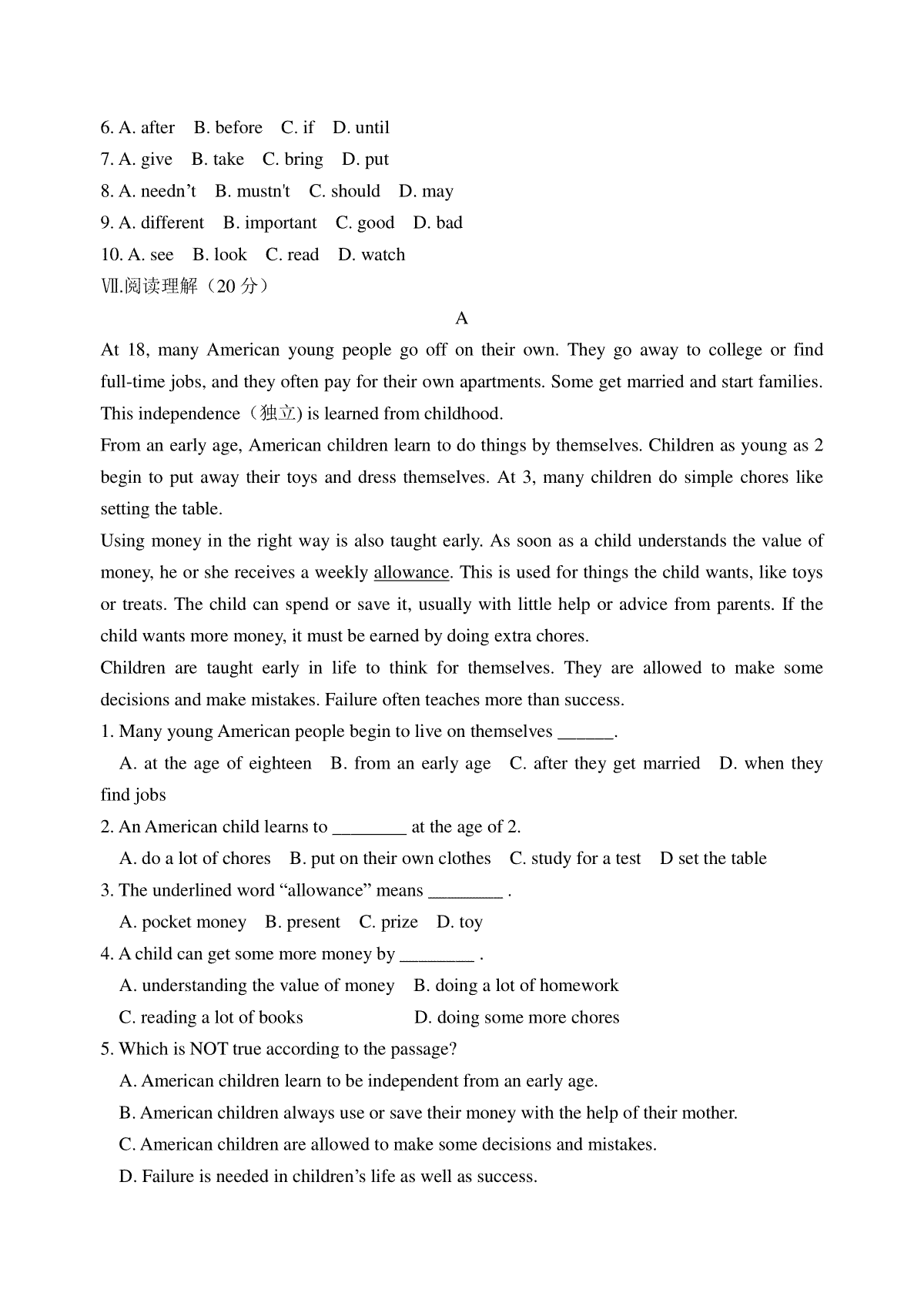 6. A. after B. before C. if D. until
7. A. give B. take C. bring D. put
8. A. needn’t B. mustn't C. should D. may
9. A. different B. important C. good D. bad
10. A. see B. look C. read D. watch
Ⅶ.阅读理解（20 分）

A

At 18, many American young people go off on their own. They go away to college or find full-time jobs, and they often pay for their own apartments. Some get married and start families. This independence（独立) is learned from childhood.

From an early age, American children learn to do things by themselves. Children as young as 2 begin to put away their toys and dress themselves. At 3, many children do simple chores like setting the table.

Using money in the right way is also taught early. As soon as a child understands the value of money, he or she receives a weekly allowance. This is used for things the child wants, like toys or treats. The child can spend or save it, usually with little help or advice from parents. If the child wants more money, it must be earned by doing extra chores.

Children are taught early in life to think for themselves. They are allowed to make some decisions and make mistakes. Failure often teaches more than success.

1. Many young American people begin to live on themselves ______.
A. at the age of eighteen B. from an early age C. after they get married D. when they find jobs
2. An American child learns to ________ at the age of 2.
A. do a lot of chores B. put on their own clothes C. study for a test D set the table
3. The underlined word “allowance” means ________ .
A. pocket money B. present C. prize D. toy
4. A child can get some more money by ________ .
A. understanding the value of money B. doing a lot of homework
C. reading a lot of books D. doing some more chores
5. Which is NOT true according to the passage?
A. American children learn to be independent from an early age.
B. American children always use or save their money with the help of their mother.
C. American children are allowed to make some decisions and mistakes.
D. Failure is needed in children’s life as well as success.